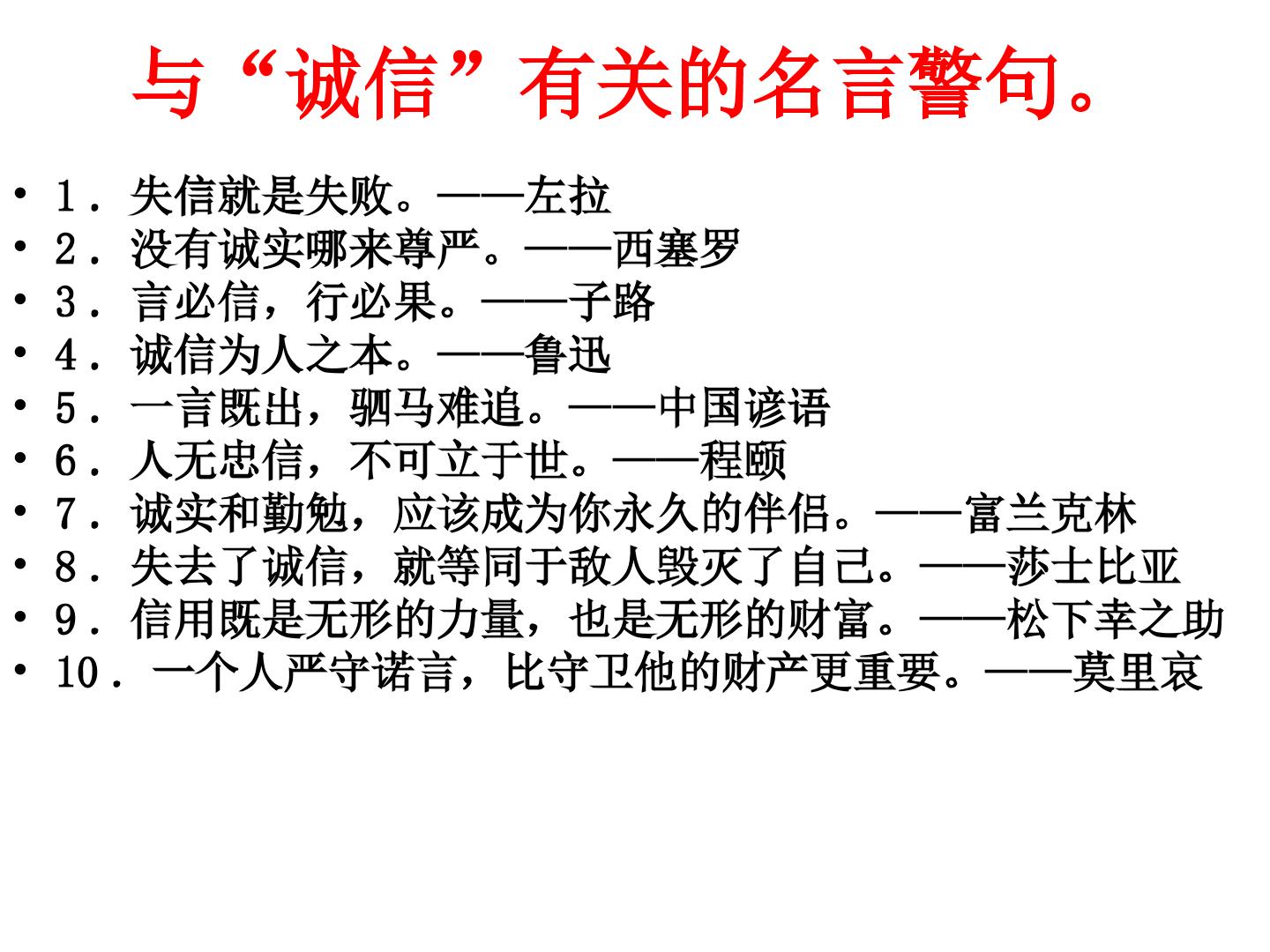 与“诚信”有关的名言警句。

• 1．失信就是失败。——左拉
• 2．没有诚实哪来尊严。——西塞罗
• 3．言必信，行必果。——子路
• 4．诚信为人之本。——鲁迅
• 5．一言既出，驷马难追。——中国谚语
• 6．人无忠信，不可立于世。——程颐
• 7．诚实和勤勉，应该成为你永久的伴侣。——富兰克林
• 8．失去了诚信，就等同于敌人毁灭了自己。——莎士比亚
• 9．信用既是无形的力量，也是无形的财富。——松下幸之助
• 10．一个人严守诺言，比守卫他的财产更重要。——莫里哀